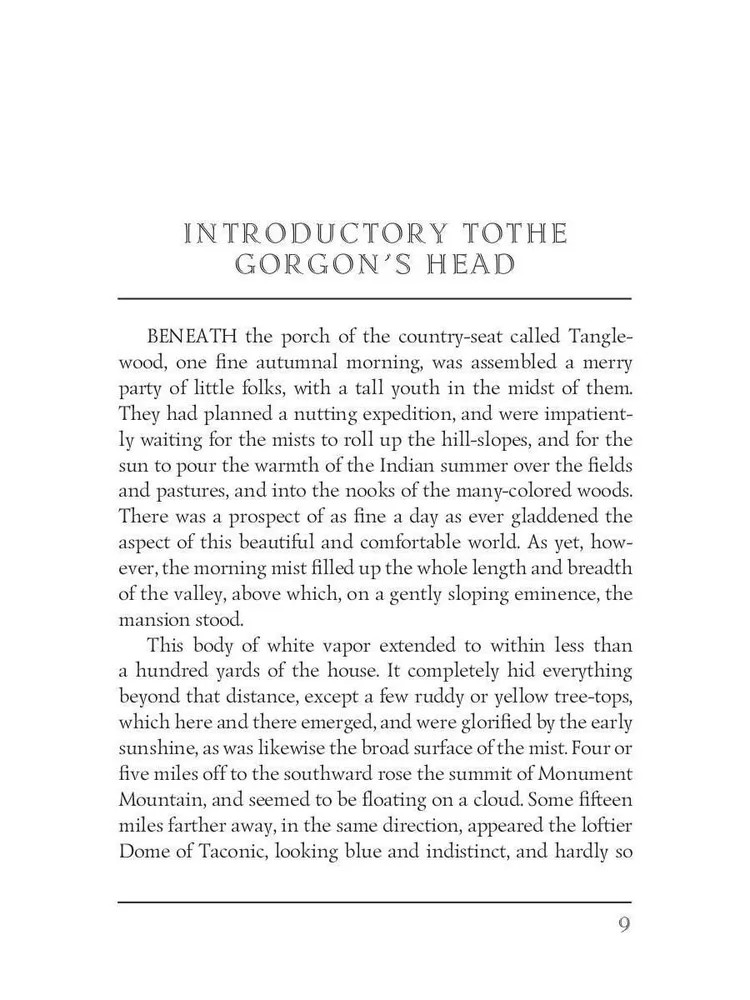 INTRODUCTORY TOTHE GORGON'S HEAD

BENEATH the porch of the country-seat called Tanglewood, one fine autumnal morning, was assembled a merry party of little folks, with a tall youth in the midst of them. They had planned a nutting expedition, and were impatiently waiting for the mists to roll up the hill-slopes, and for the sun to pour the warmth of the Indian summer over the fields and pastures, and into the nooks of the many-colored woods. There was a prospect of as fine a day as ever gladdened the aspect of this beautiful and comfortable world. As yet, however, the morning mist filled up the whole length and breadth of the valley, above which, on a gently sloping eminence, the mansion stood.

This body of white vapor extended to within less than a hundred yards of the house. It completely hid everything beyond that distance, except a few ruddy or yellow tree-tops, which here and there emerged, and were glorified by the early sunshine, as was likewise the broad surface of the mist. Four or five miles off to the southward rose the summit of Monument Mountain, and seemed to be floating on a cloud. Some fifteen miles farther away, in the same direction, appeared the loftier Dome of Taconic, looking blue and indistinct, and hardly so

9